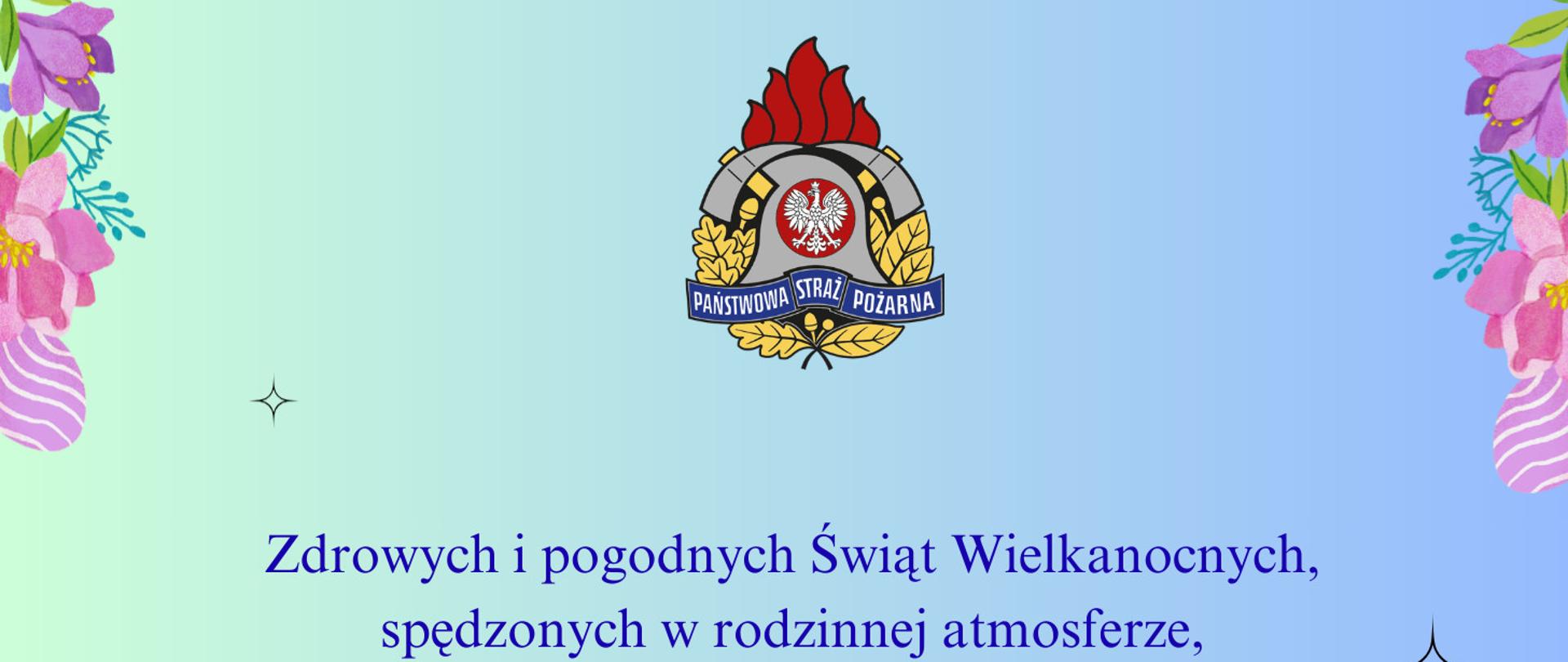 PAŃSTWOWA STRAŻ POŻARNA

Zdrowych i pogodnych Świąt Wielkanocnych, spędzonych w rodzinnej atmosferze,